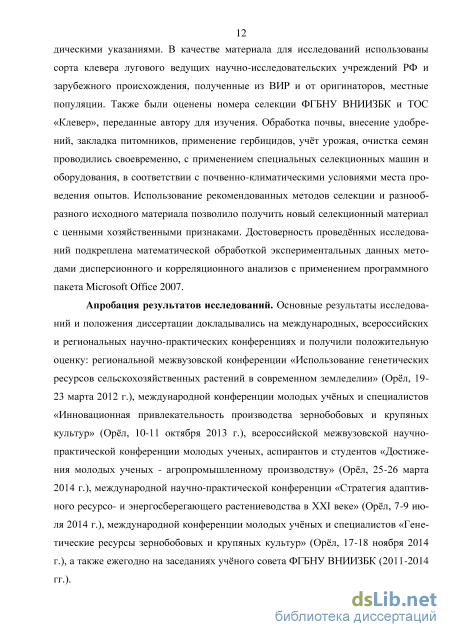 12

дическими указаниями. В качестве материала для исследований использованы сорта клевера лугового ведущих научно-исследовательских учреждений РФ и зарубежного происхождения, полученные из ВИР и от оригинаторов, местные популяции. Также были оценены номера селекции ФГБНУ ВНИИЗБК и ТОС «Клевер», переданные автору для изучения. Обработка почвы, внесение удобрений, закладка питомников, применение гербицидов, учёт урожая, очистка семян проводились своевременно, с применением специальных селекционных машин и оборудования, в соответствии с почвенно-климатическими условиями места проведения опытов. Использование рекомендованных методов селекции и разнообразного исходного материала позволило получить новый селекционный материал с ценными хозяйственными признаками. Достоверность проведённых исследований подкреплена математической обработкой экспериментальных данных методами дисперсионного и корреляционного анализов с применением программного пакета Microsoft Office 2007.

Апробация результатов исследований. Основные результаты исследований и положения диссертации докладывались на международных, всероссийских и региональных научно-практических конференциях и получили положительную оценку: региональной межвузовской конференции «Использование генетических ресурсов сельскохозяйственных растений в современном земледелии» (Орёл, 19-23 марта 2012 г.), международной конференции молодых учёных и специалистов «Инновационная привлекательность производства зернобобовых и крупяных культур» (Орёл, 10-11 октября 2013 г.), всероссийской межвузовской научно-практической конференции молодых ученых, аспирантов и студентов «Достижения молодых ученых - агропромышленному производству» (Орёл, 25-26 марта 2014 г.), международной научно-практической конференции «Стратегия адаптивного ресурсо- и энергосберегающего растениеводства в XXI веке» (Орёл, 7-9 июля 2014 г.), международной конференции молодых учёных и специалистов «Генетические ресурсы зернобобовых и крупяных культур» (Орёл, 17-18 ноября 2014 г.), а также ежегодно на заседаниях учёного совета ФГБНУ ВНИИЗБК (2011-2014 гг.).

dsLib.net
библиотека диссертаций